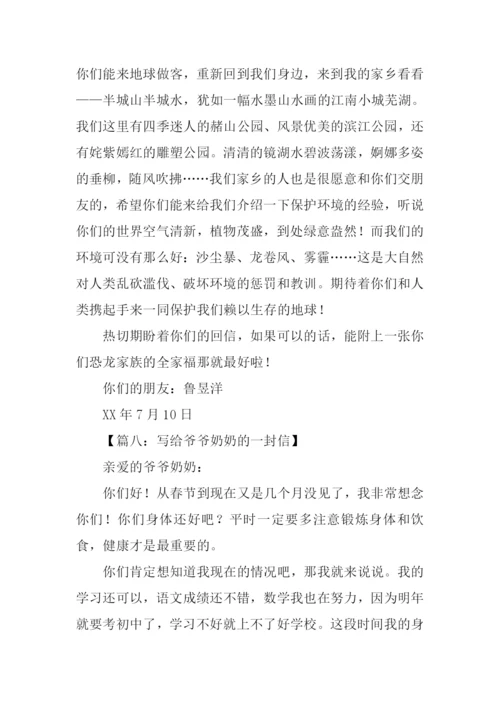 你们能来地球做客，重新回到我们身边，来到我的家乡看看——半城山半城水，犹如一幅水墨山水画的江南小城芜湖。我们这里有四季迷人的赭山公园、风景优美的滨江公园，还有姹紫嫣红的雕塑公园。清清的镜湖水碧波荡漾，婀娜多姿的垂柳，随风吹拂……我们家乡的人也是很愿意和你们交朋友的，希望你们能来给我们介绍一下保护环境的经验，听说你们的世界空气清新，植物茂盛，到处绿意盎然！而我们的环境可没有那么好：沙尘暴、龙卷风、雾霾……这是大自然对人类乱砍滥伐、破坏环境的惩罚和教训。期待着你们和人类携起手来一同保护我们赖以生存的地球！

热切期盼着你们的回信，如果可以的话，能附上一张你们恐龙家族的全家福那就最好啦！

你们的朋友：鲁昱洋

XX 年 7 月 10 日

【篇八：写给爷爷奶奶的一封信】

亲爱的爷爷奶奶：

你们好！从春节到现在又是几个月没见了，我非常想念你们！你们身体还好吧？平时一定要多注意锻炼身体和饮食，健康才是最重要的。

你们肯定想知道我现在的情况吧，那我就来说说。我的学习还可以，语文成绩还不错，数学我也在努力，因为明年就要考初中了，学习不好就上不了好学校。这段时间我的身